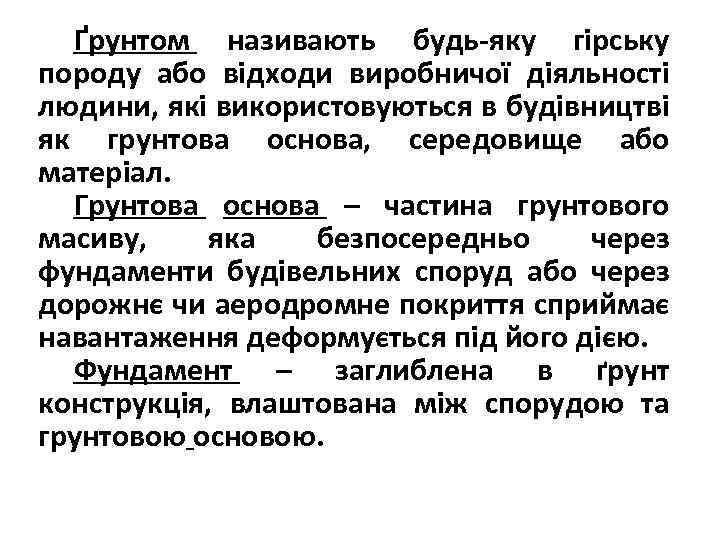 Ґрунтом називають будь-яку гірську породу або відходи виробничої діяльності людини, які використовуються в будівництві як грунтова основа, середовище або матеріал.

Грунтова основа – частина грунтового масиву, яка безпосередньо через фундаменти будівельних споруд або через дорожнє чи аеродромне покриття сприймає навантаження деформується під його дією.

Фундамент – заглиблена в ґрунт конструкція, влаштована між спорудою та грунтовою основою.